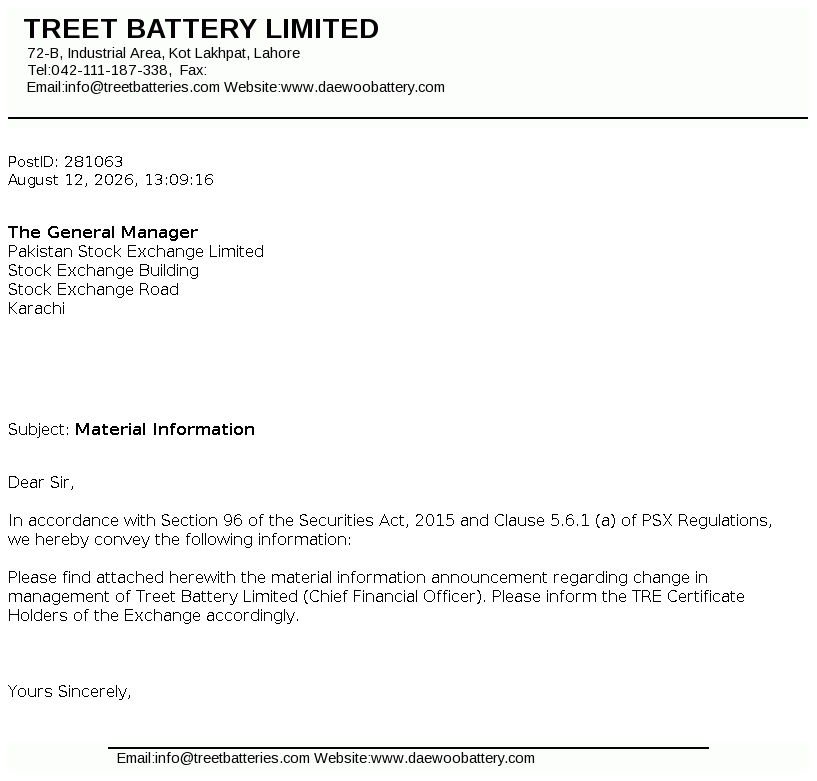 TREET BATTERY LIMITED
72-B, Industrial Area, Kot Lakhpat, Lahore
Tel:042-111-187-338, Fax:
Email:info@treetbatteries.com Website:www.daewoobattery.com

PostID: 281063
August 12, 2026, 13:09:16

The General Manager
Pakistan Stock Exchange Limited
Stock Exchange Building
Stock Exchange Road
Karachi

Subject: Material Information

Dear Sir,

In accordance with Section 96 of the Securities Act, 2015 and Clause 5.6.1 (a) of PSX Regulations, we hereby convey the following information:

Please find attached herewith the material information announcement regarding change in management of Treet Battery Limited (Chief Financial Officer). Please inform the TRE Certificate Holders of the Exchange accordingly.

Yours Sincerely,

Email:info@treetbatteries.com Website:www.daewoobattery.com